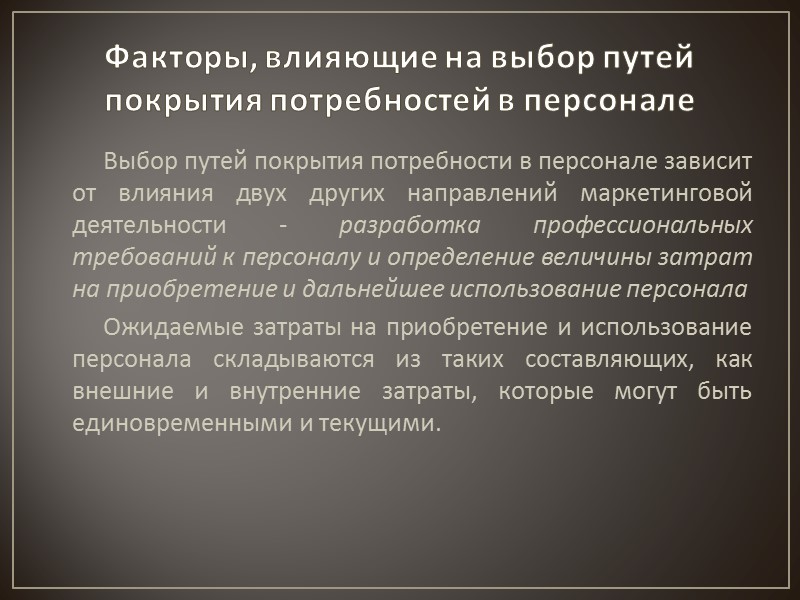 Факторы, влияющие на выбор путей покрытия потребностей в персонале

Выбор путей покрытия потребности в персонале зависит от влияния двух других направлений маркетинговой деятельности - разработка профессиональных требований к персоналу и определение величины затрат на приобретение и дальнейшее использование персонала

Ожидаемые затраты на приобретение и использование персонала складываются из таких составляющих, как внешние и внутренние затраты, которые могут быть единовременными и текущими.